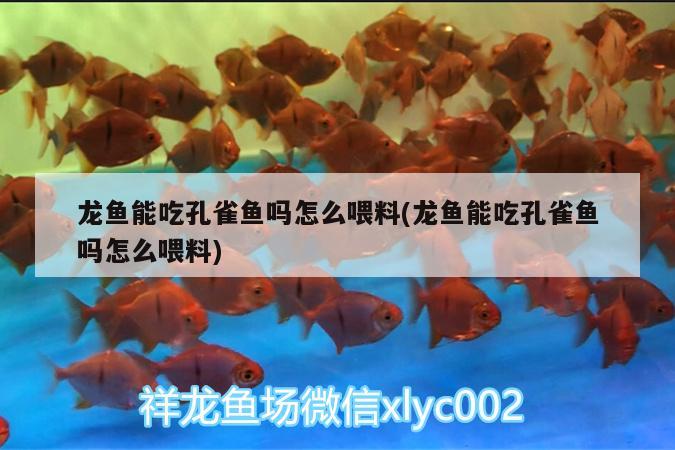 龙鱼能吃孔雀鱼吗怎么喂料(龙鱼能吃孔雀鱼吗怎么喂料)

祥龙鱼场微信xlyc002